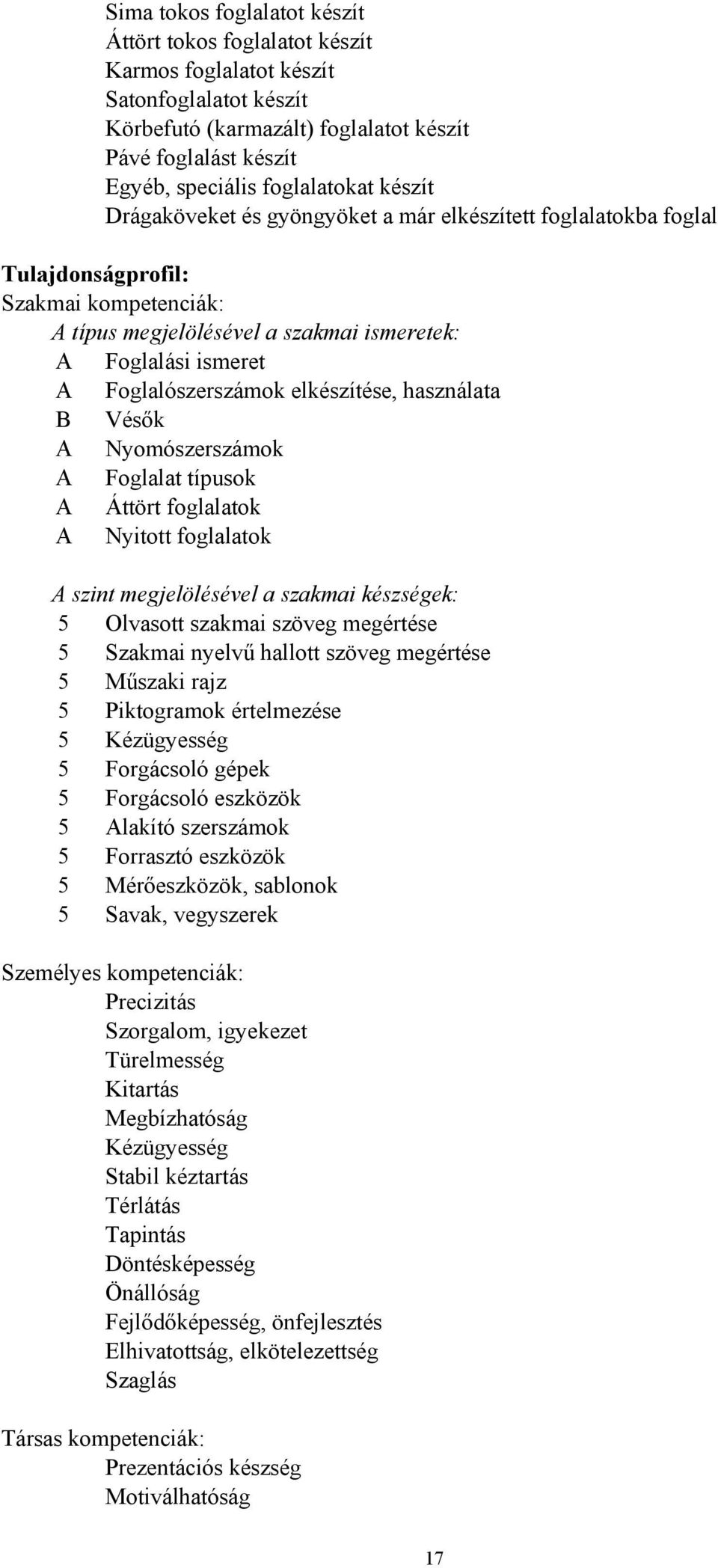 Sima tokos foglalatot készít
Áttört tokos foglalatot készít
Karmos foglalatot készít
Satonfoglalatot készít
Körbefutó (karmazált) foglalatot készít
Pávé foglalást készít
Egyéb, speciális foglalatokat készít
Drágaköveket és gyöngyöket a már elkészített foglalatokba foglal

Tulajdonságprofil:
Szakmai kompetenciák:
A típus megjelölésével a szakmai ismeretek:
A Foglalási ismeret
A Foglalószerszámok elkészítése, használata
B Vésők
A Nyomószerszámok
A Foglalat típusok
A Áttört foglalatok
A Nyitott foglalatok

A szint megjelölésével a szakmai készségek:
5 Olvasott szakmai szöveg megértése
5 Szakmai nyelvű hallott szöveg megértése
5 Műszaki rajz
5 Piktogramok értelmezése
5 Kézügyesség
5 Forgácsoló gépek
5 Forgácsoló eszközök
5 Alakító szerszámok
5 Forrasztó eszközök
5 Mérőeszközök, sablonok
5 Savak, vegyszerek

Személyes kompetenciák:
Precizitás
Szorgalom, igyekezet
Türelmesség
Kitartás
Megbízhatóság
Kézügyesség
Stabil kéztartás
Térlátás
Tapintás
Döntésképesség
Önállóság
Fejlődőképesség, önfejlesztés
Elhivatottság, elkötelezettség
Szaglás

Társas kompetenciák:
Prezentációs készség
Motiválhatóság

17